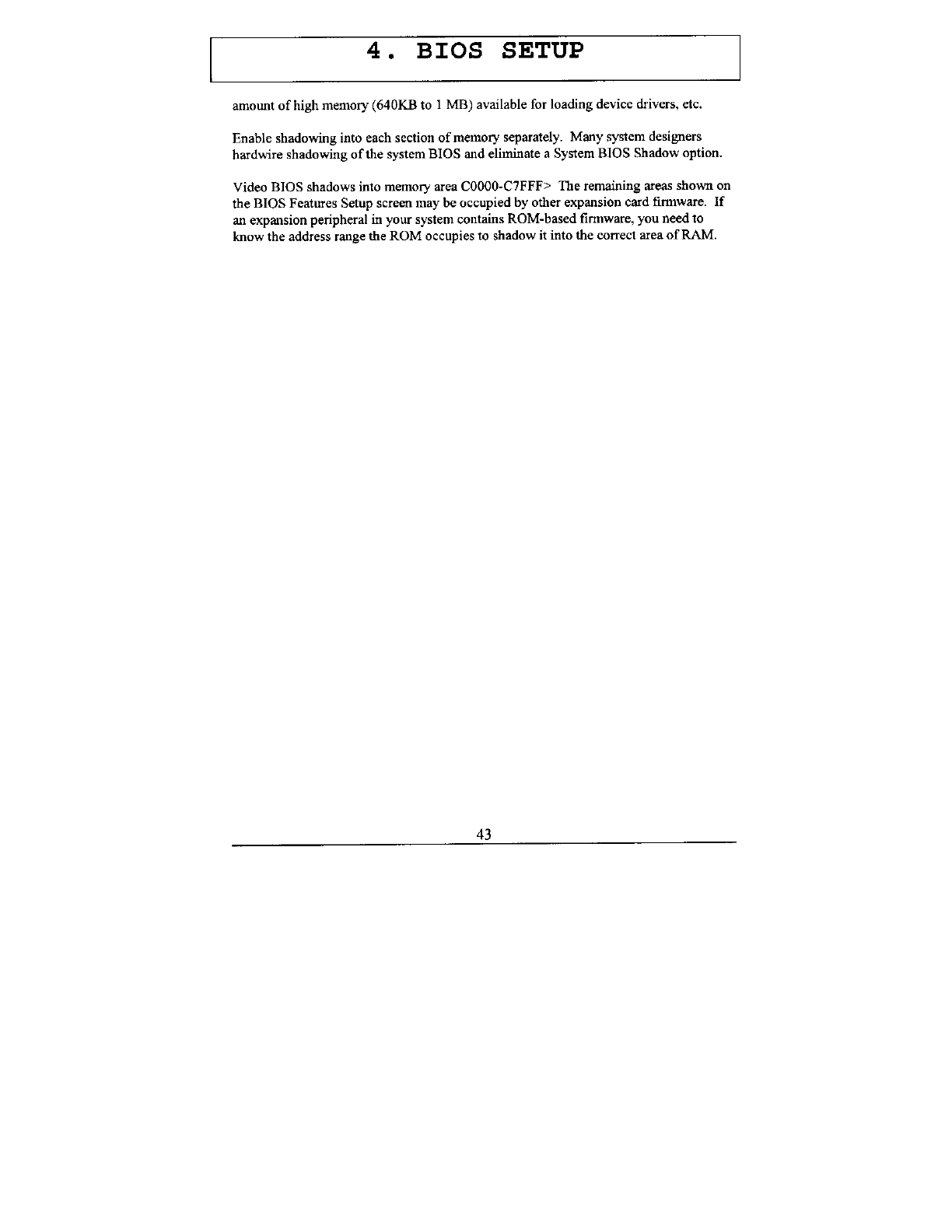 4. BIOS SETUP

amount of high memory (640KB to 1 MB) available for loading device drivers, etc.

Enable shadowing into each section of memory separately. Many system designers hardwire shadowing of the system BIOS and eliminate a System BIOS Shadow option.

Video BIOS shadows into memory area C0000-C7FFF> The remaining areas shown on the BIOS Features Setup screen may be occupied by other expansion card firmware. If an expansion peripheral in your system contains ROM-based firmware, you need to know the address range the ROM occupies to shadow it into the correct area of RAM.

43